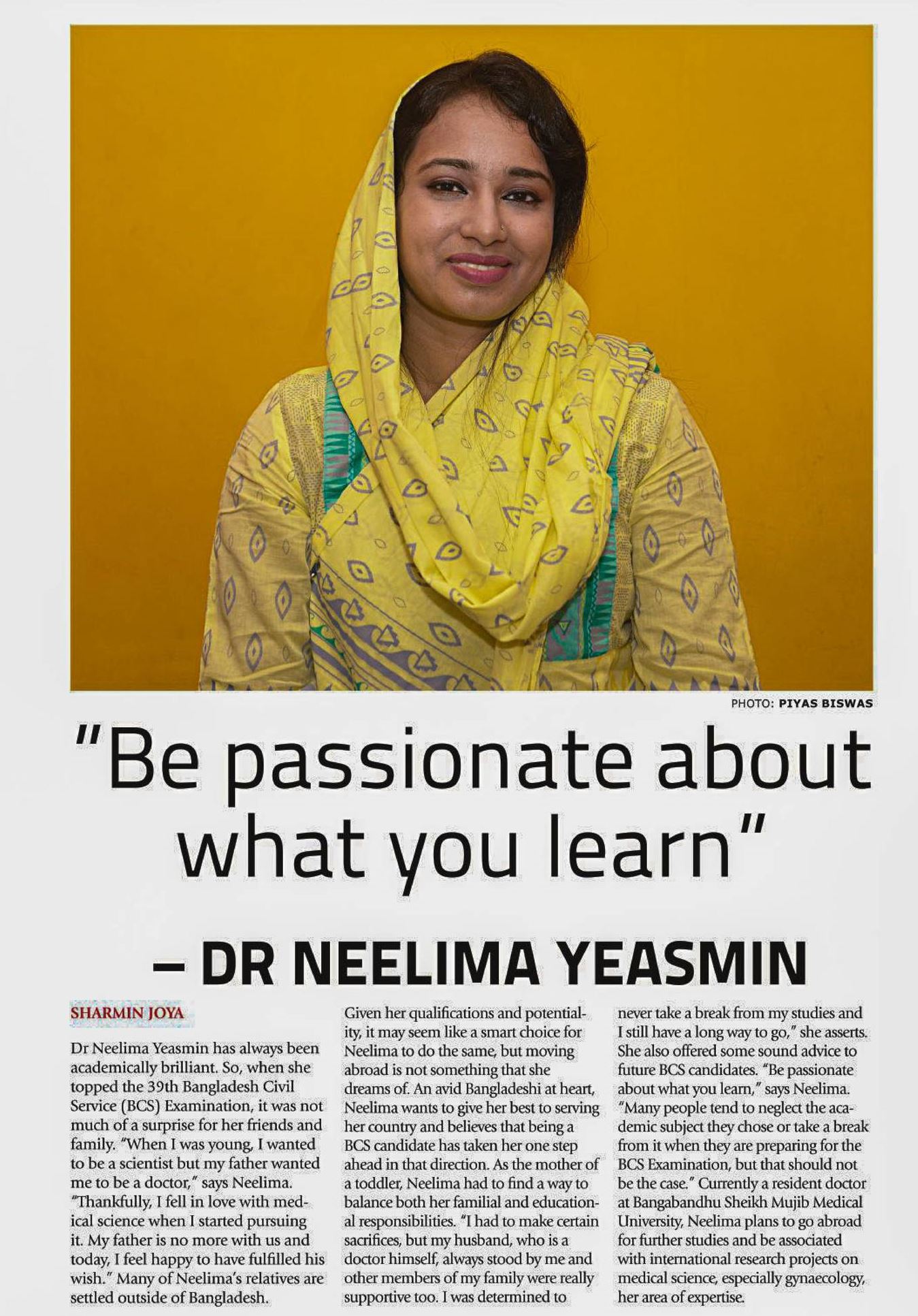 PHOTO: PIYAS BISWAS

"Be passionate about what you learn"

– DR NEELIMA YEASMIN

SHARMIN JOYA

Dr Neelima Yeasmin has always been academically brilliant. So, when she topped the 39th Bangladesh Civil Service (BCS) Examination, it was not much of a surprise for her friends and family. "When I was young, I wanted to be a scientist but my father wanted me to be a doctor," says Neelima. "Thankfully, I fell in love with medical science when I started pursuing it. My father is no more with us and today, I feel happy to have fulfilled his wish." Many of Neelima's relatives are settled outside of Bangladesh. Given her qualifications and potentiality, it may seem like a smart choice for Neelima to do the same, but moving abroad is not something that she dreams of. An avid Bangladeshi at heart, Neelima wants to give her best to serving her country and believes that being a BCS candidate has taken her one step ahead in that direction. As the mother of a toddler, Neelima had to find a way to balance both her familial and educational responsibilities. "I had to make certain sacrifices, but my husband, who is a doctor himself, always stood by me and other members of my family were really supportive too. I was determined to never take a break from my studies and I still have a long way to go," she asserts. She also offered some sound advice to future BCS candidates. "Be passionate about what you learn," says Neelima. "Many people tend to neglect the academic subject they chose or take a break from it when they are preparing for the BCS Examination, but that should not be the case." Currently a resident doctor at Bangabandhu Sheikh Mujib Medical University, Neelima plans to go abroad for further studies and be associated with international research projects on medical science, especially gynaecology, her area of expertise.